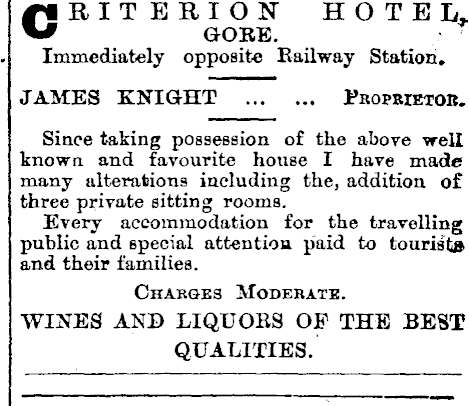 CRITERION HOTEL, GORE.
Immediately opposite Railway Station.

JAMES KNIGHT ... ... PROPRIETOR.

Since taking possession of the above well known and favourite house I have made many alterations including the, addition of three private sitting rooms.

Every accommodation for the travelling public and special attention paid to tourists and their families.

CHARGES MODERATE.

WINES AND LIQUORS OF THE BEST QUALITIES.